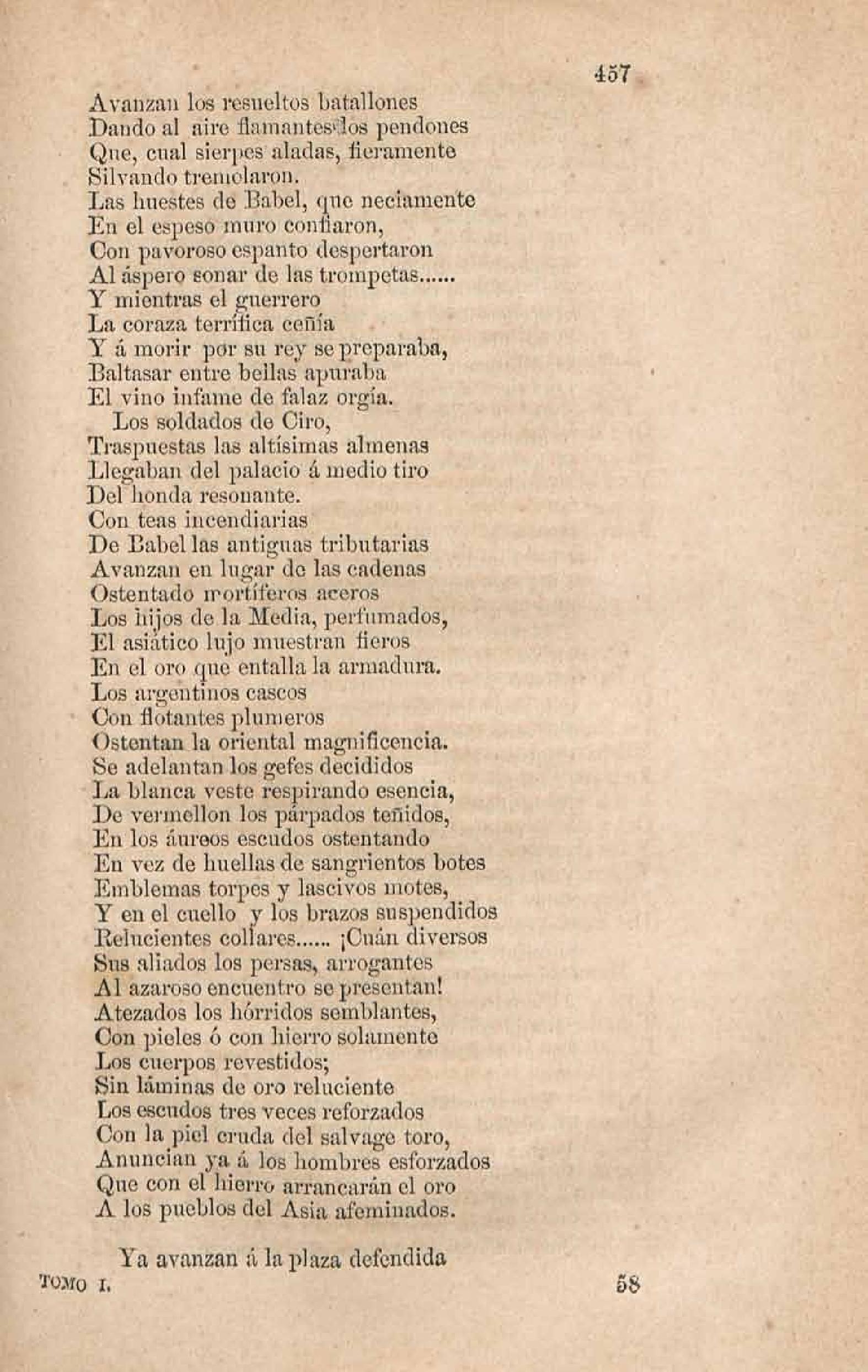 457

Avanzan los resueltos batallones
Dando al aire flamantes los pendones
Que, cual sierpes aladas, fieramente
Silvando tremolaron.
Las huestes de Babel, que neciamente
En el espeso muro confiaron,
Con pavoroso espanto despertaron
Al áspero sonar de las trompetas......
Y mientras el guerrero
La coraza terrífica ceñía
Y á morir por su rey se preparaba,
Baltasar entre bellas apuraba
El vino infame de falaz orgía.
Los soldados de Ciro,
Traspuestas las altísimas almenas
Llegaban del palacio á medio tiro
Del honda resonante.
Con teas incendiarias
De Babel las antiguas tributarias
Avanzan en lugar de las cadenas
Ostentado mortíferos aceros
Los hijos de la Media, perfumados,
El asiático lujo muestran fieros
En el oro que entalla la armadura.
Los argentinos cascos
Con flotantes plumeros
Ostentan la oriental magnificencia.
Se adelantan los gefes decididos
La blanca veste respirando esencia,
De vermellon los párpados teñidos,
En los áureos escudos ostentando
En vez de huellas de sangrientos botes
Emblemas torpes y lascivos motes,
Y en el cuello y los brazos suspendidos
Relucientes collares...... ¡Cuán diversos
Sus aliados los persas, arrogantes
Al azaroso encuentro se presentan!
Atezados los hórridos semblantes,
Con pieles ó con hierro solamente
Los cuerpos revestidos;
Sin láminas de oro reluciente
Los escudos tres veces reforzados
Con la piel cruda del salvage toro,
Anuncian ya á los hombres esforzados
Que con el hierro arrancarán el oro
A los pueblos del Asia afeminados.

Ya avanzan á la plaza defendida

TOMO I. 58